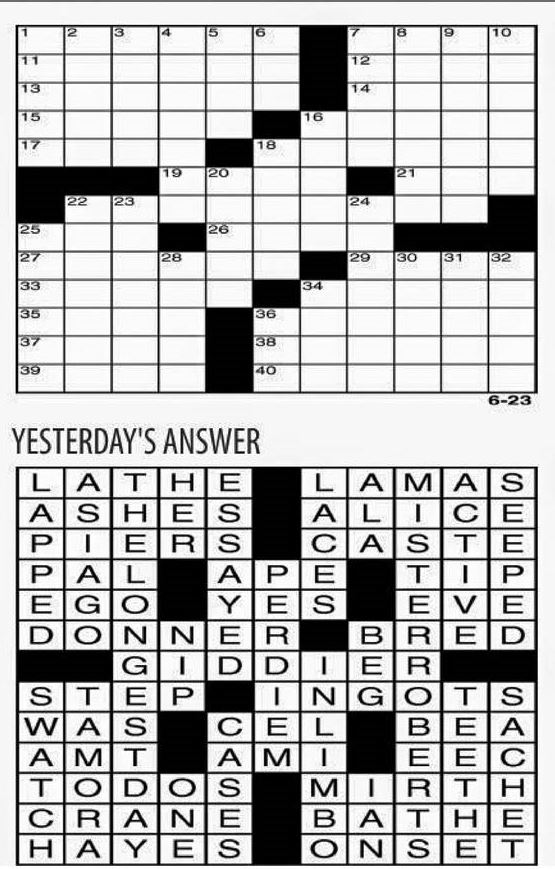 1 2 3 4 5 6 7 8 9 10
11 12
13 14
15 16
17 18
19 20 21
22 23 24
25 26
27 28 29 30 31 32
33 34
35 36
37 38
39 40

6-23

YESTERDAY'S ANSWER

LATHE LAMAS
ASHES ALICE
PIERS CASTE
PAL APE TIP
EGO YES EVE
DONNER BRED
GIDDIER
STEP INGOTS
WAS CEL BEA
AMT AMI EEC
TODOS MIRTH
CRANE BATHE
HAYES ONSET